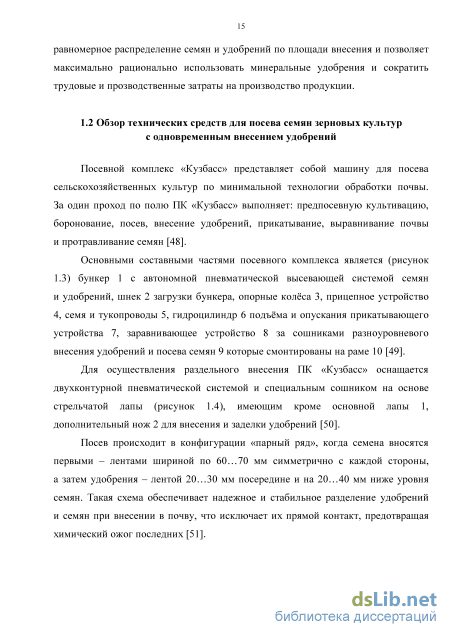 15

равномерное распределение семян и удобрений по площади внесения и позволяет максимально рационально использовать минеральные удобрения и сократить трудовые и прозводственные затраты на производство продукции.

1.2 Обзор технических средств для посева семян зерновых культур с одновременным внесением удобрений

Посевной комплекс «Кузбасс» представляет собой машину для посева сельскохозяйственных культур по минимальной технологии обработки почвы. За один проход по полю ПК «Кузбасс» выполняет: предпосевную культивацию, боронование, посев, внесение удобрений, прикатывание, выравнивание почвы и протравливание семян [48].

Основными составными частями посевного комплекса является (рисунок 1.3) бункер 1 с автономной пневматической высевающей системой семян и удобрений, шнек 2 загрузки бункера, опорные колёса 3, прицепное устройство 4, семя и тукопроводы 5, гидроцилиндр 6 подъёма и опускания прикатывающего устройства 7, заравнивающее устройство 8 за сошниками разноуровневого внесения удобрений и посева семян 9 которые смонтированы на раме 10 [49].

Для осуществления раздельного внесения ПК «Кузбасс» оснащается двухконтурной пневматической системой и специальным сошником на основе стрельчатой лапы (рисунок 1.4), имеющим кроме основной лапы 1, дополнительный нож 2 для внесения и заделки удобрений [50].

Посев происходит в конфигурации «парный ряд», когда семена вносятся первыми – лентами шириной по 60…70 мм симметрично с каждой стороны, а затем удобрения – лентой 20…30 мм посередине и на 20…40 мм ниже уровня семян. Такая схема обеспечивает надежное и стабильное разделение удобрений и семян при внесении в почву, что исключает их прямой контакт, предотвращая химический ожог последних [51].

dsLib.net
библиотека диссертаций